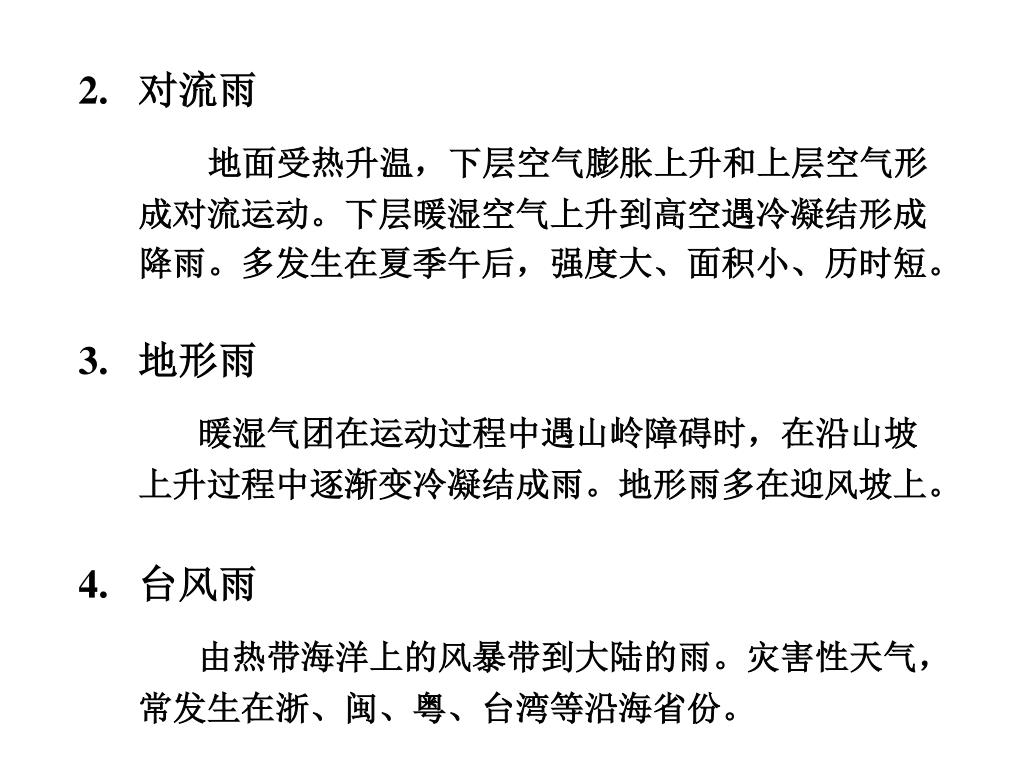 2. 对流雨

地面受热升温，下层空气膨胀上升和上层空气形成对流运动。下层暖湿空气上升到高空遇冷凝结形成降雨。多发生在夏季午后，强度大、面积小、历时短。

3. 地形雨

暖湿气团在运动过程中遇山岭障碍时，在沿山坡上升过程中逐渐变冷凝结成雨。地形雨多在迎风坡上。

4. 台风雨

由热带海洋上的风暴带到大陆的雨。灾害性天气，常发生在浙、闽、粤、台湾等沿海省份。